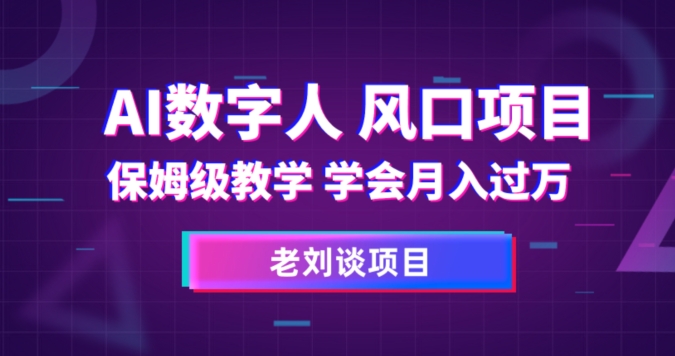 AI数字人 风口项目
保姆级教学 学会月入过万

老刘谈项目